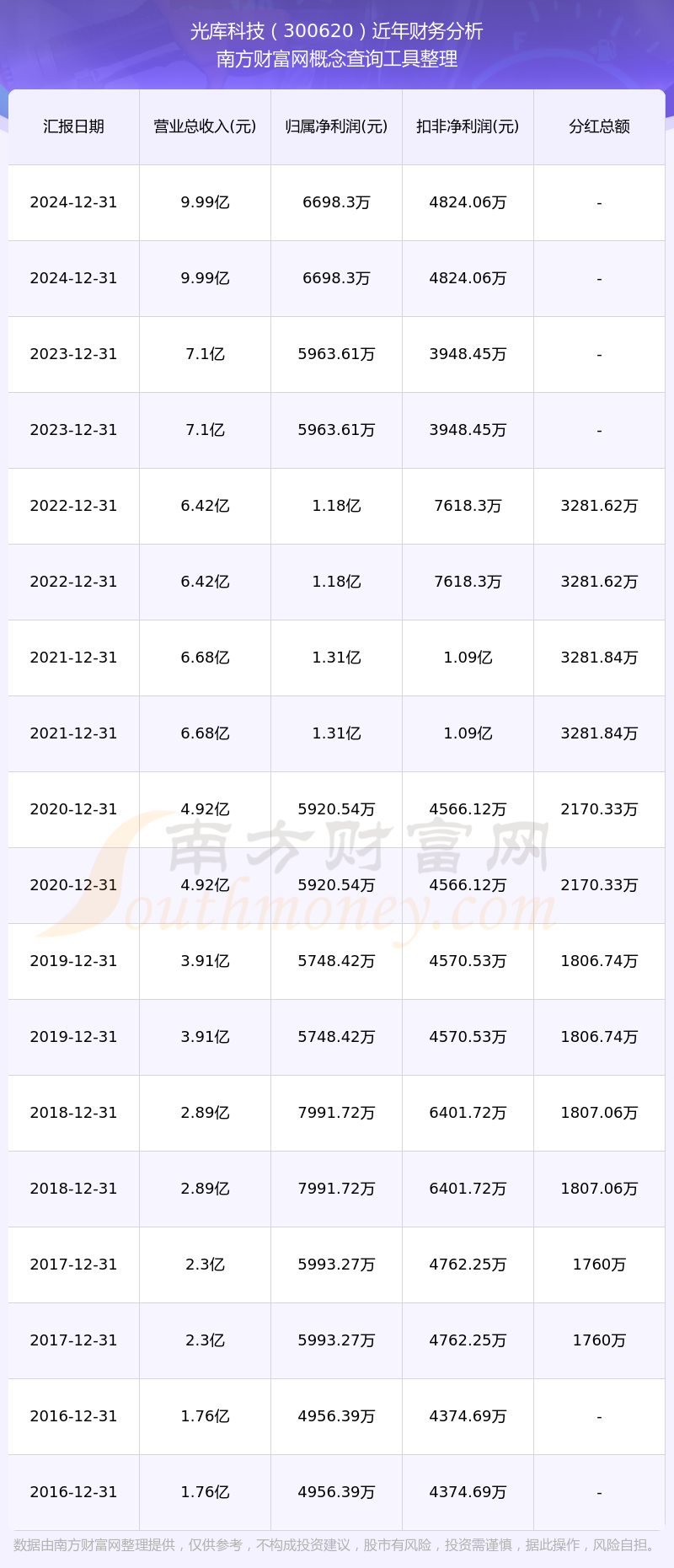 光库科技（300620）近年财务分析
南方财富网概念查询工具整理

| 汇报日期 | 营业总收入(元) | 归属净利润(元) | 扣非净利润(元) | 分红总额 |
|---|---|---|---|---|
| 2024-12-31 | 9.99亿 | 6698.3万 | 4824.06万 | - |
| 2024-12-31 | 9.99亿 | 6698.3万 | 4824.06万 | - |
| 2023-12-31 | 7.1亿 | 5963.61万 | 3948.45万 | - |
| 2023-12-31 | 7.1亿 | 5963.61万 | 3948.45万 | - |
| 2022-12-31 | 6.42亿 | 1.18亿 | 7618.3万 | 3281.62万 |
| 2022-12-31 | 6.42亿 | 1.18亿 | 7618.3万 | 3281.62万 |
| 2021-12-31 | 6.68亿 | 1.31亿 | 1.09亿 | 3281.84万 |
| 2021-12-31 | 6.68亿 | 1.31亿 | 1.09亿 | 3281.84万 |
| 2020-12-31 | 4.92亿 | 5920.54万 | 4566.12万 | 2170.33万 |
| 2020-12-31 | 4.92亿 | 5920.54万 | 4566.12万 | 2170.33万 |
| 2019-12-31 | 3.91亿 | 5748.42万 | 4570.53万 | 1806.74万 |
| 2019-12-31 | 3.91亿 | 5748.42万 | 4570.53万 | 1806.74万 |
| 2018-12-31 | 2.89亿 | 7991.72万 | 6401.72万 | 1807.06万 |
| 2018-12-31 | 2.89亿 | 7991.72万 | 6401.72万 | 1807.06万 |
| 2017-12-31 | 2.3亿 | 5993.27万 | 4762.25万 | 1760万 |
| 2017-12-31 | 2.3亿 | 5993.27万 | 4762.25万 | 1760万 |
| 2016-12-31 | 1.76亿 | 4956.39万 | 4374.69万 | - |
| 2016-12-31 | 1.76亿 | 4956.39万 | 4374.69万 | - |

南方财富网
Southmoney.com

数据由南方财富网整理提供，仅供参考，不构成投资建议，股市有风险，投资需谨慎，据此操作，风险自担。